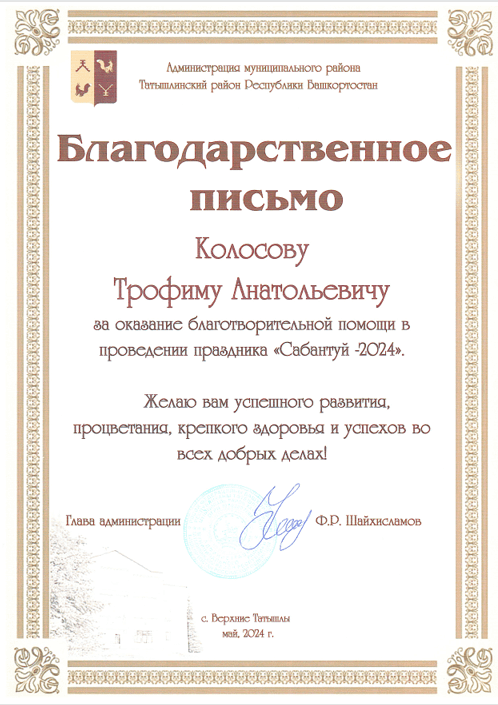 Администрация муниципального района
Татышлинский район Республики Башкортостан

Благодарственное письмо

Колосову
Трофиму Анатольевичу
за оказание благотворительной помощи в проведении праздника «Сабантуй -2024».

Желаю вам успешного развития, процветания, крепкого здоровья и успехов во всех добрых делах!

Глава администрации Ф.Р. Шайхисламов

с. Верхние Татышлы
май, 2024 г.